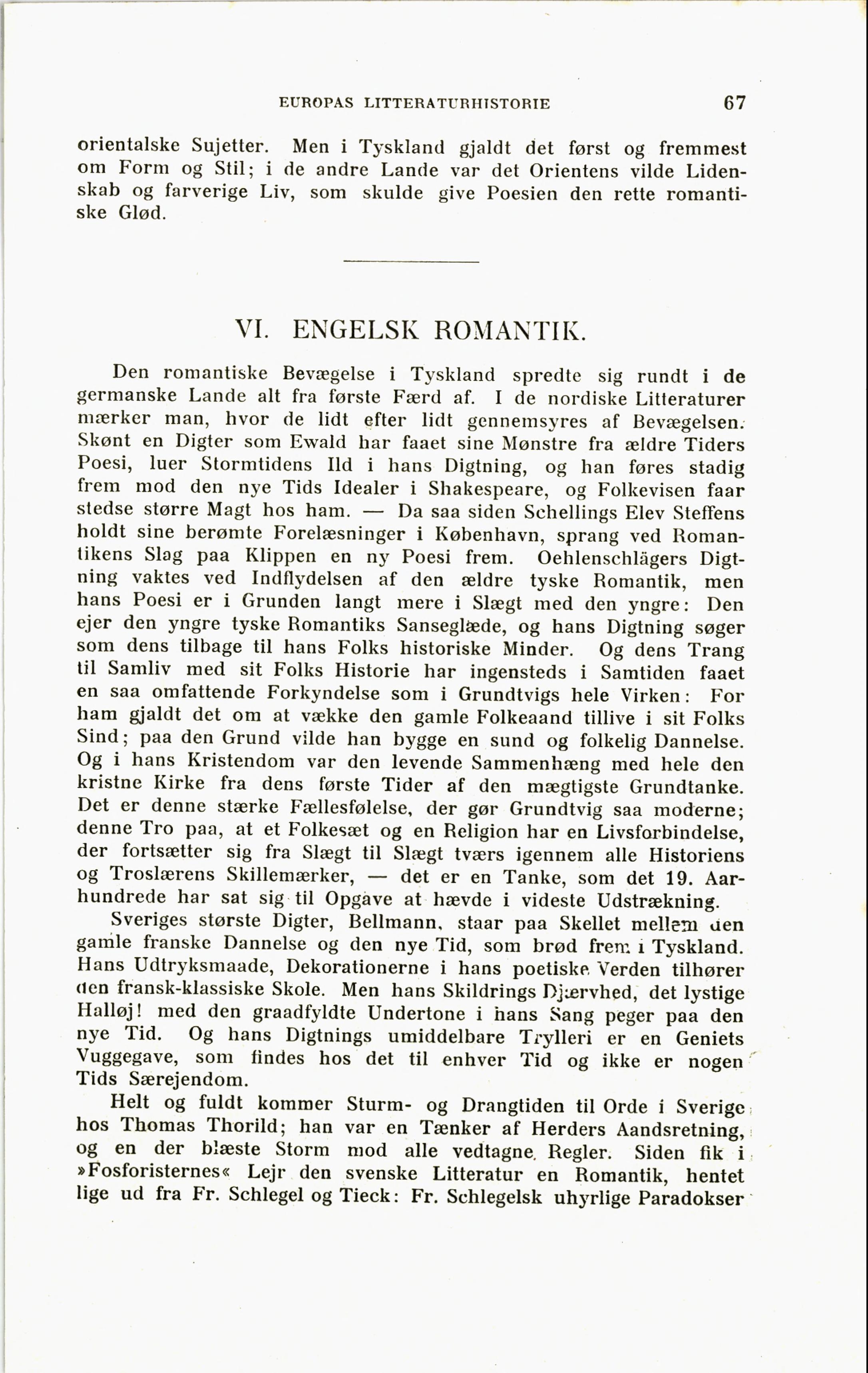 EUROPAS LITTERATURHISTORIE 67

orientalske Sujetter. Men i Tyskland gjaldt det først og fremmest om Form og Stil; i de andre Lande var det Orientens vilde Lidenskab og farverige Liv, som skulde give Poesien den rette romantiske Glød.

VI. ENGELSK ROMANTIK.

Den romantiske Bevægelse i Tyskland spredte sig rundt i de germanske Lande alt fra første Færd af. I de nordiske Litteraturer mærker man, hvor de lidt efter lidt gennemsyres af Bevægelsen. Skønt en Digter som Ewald har faaet sine Mønstre fra ældre Tiders Poesi, luer Stormtidens Ild i hans Digtning, og han føres stadig frem mod den nye Tids Idealer i Shakespeare, og Folkevisen faar stedse større Magt hos ham. — Da saa siden Schellings Elev Steffens holdt sine berømte Forelæsninger i København, sprang ved Romantikens Slag paa Klippen en ny Poesi frem. Oehlenschlägers Digtning vaktes ved Indflydelsen af den ældre tyske Romantik, men hans Poesi er i Grunden langt mere i Slægt med den yngre: Den ejer den yngre tyske Romantiks Sanseglæde, og hans Digtning søger som dens tilbage til hans Folks historiske Minder. Og dens Trang til Samliv med sit Folks Historie har ingensteds i Samtiden faaet en saa omfattende Forkyndelse som i Grundtvigs hele Virken: For ham gjaldt det om at vække den gamle Folkeaand tillive i sit Folks Sind; paa den Grund vilde han bygge en sund og folkelig Dannelse. Og i hans Kristendom var den levende Sammenhæng med hele den kristne Kirke fra dens første Tider af den mægtigste Grundtanke. Det er denne stærke Fællesfølelse, der gør Grundtvig saa moderne; denne Tro paa, at et Folkesæt og en Religion har en Livsforbindelse, der fortsætter sig fra Slægt til Slægt tværs igennem alle Historiens og Troslærens Skillemærker, — det er en Tanke, som det 19. Aarhundrede har sat sig til Opgave at hævde i videste Udstrækning.

Sveriges største Digter, Bellmann, staar paa Skellet mellem den gamle franske Dannelse og den nye Tid, som brød frem i Tyskland. Hans Udtryksmaade, Dekorationerne i hans poetiske Verden tilhører den fransk-klassiske Skole. Men hans Skildrings Djærvhed, det lystige Halløj! med den graadfyldte Undertone i hans Sang peger paa den nye Tid. Og hans Digtnings umiddelbare Trylleri er en Geniets Vuggegave, som findes hos det til enhver Tid og ikke er nogen Tids Særejendom.

Helt og fuldt kommer Sturm- og Drangtiden til Orde i Sverige hos Thomas Thorild; han var en Tænker af Herders Aandsretning, og en der blæste Storm mod alle vedtagne Regler. Siden fik i »Fosforisternes« Lejr den svenske Litteratur en Romantik, hentet lige ud fra Fr. Schlegel og Tieck: Fr. Schlegelsk uhyrlige Paradokser